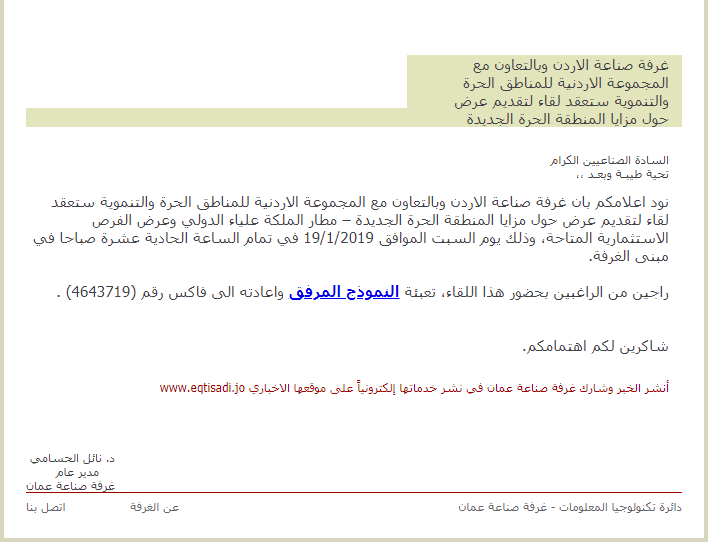 غرفة صناعة الاردن وبالتعاون مع المجموعة الاردنية للمناطق الحرة والتنموية ستعقد لقاء لتقديم عرض حول مزايا المنطقة الحرة الجديدة

السادة الصناعيين الكرام
تحية طيبة وبعد ،،

نود اعلامكم بان غرفة صناعة الاردن وبالتعاون مع المجموعة الاردنية للمناطق الحرة والتنموية ستعقد لقاء لتقديم عرض حول مزايا المنطقة الحرة الجديدة – مطار الملكة علياء الدولي وعرض الفرص الاستثمارية المتاحة، وذلك يوم السبت الموافق 19/1/2019 في تمام الساعة الحادية عشرة صباحا في مبنى الغرفة.

راجين من الراغبين بحضور هذا اللقاء، تعبئة النموذج المرفق واعادته الى فاكس رقم (4643719) .

شاكرين لكم اهتمامكم.

أنشر الخبر وشارك غرفة صناعة عمان في نشر خدماتها إلكترونياً على موقعها الاخباري www.eqtisadi.jo

د. نائل الحسامي
مدير عام
غرفة صناعة عمان

دائرة تكنولوجيا المعلومات - غرفة صناعة عمان
عن الغرفة
اتصل بنا